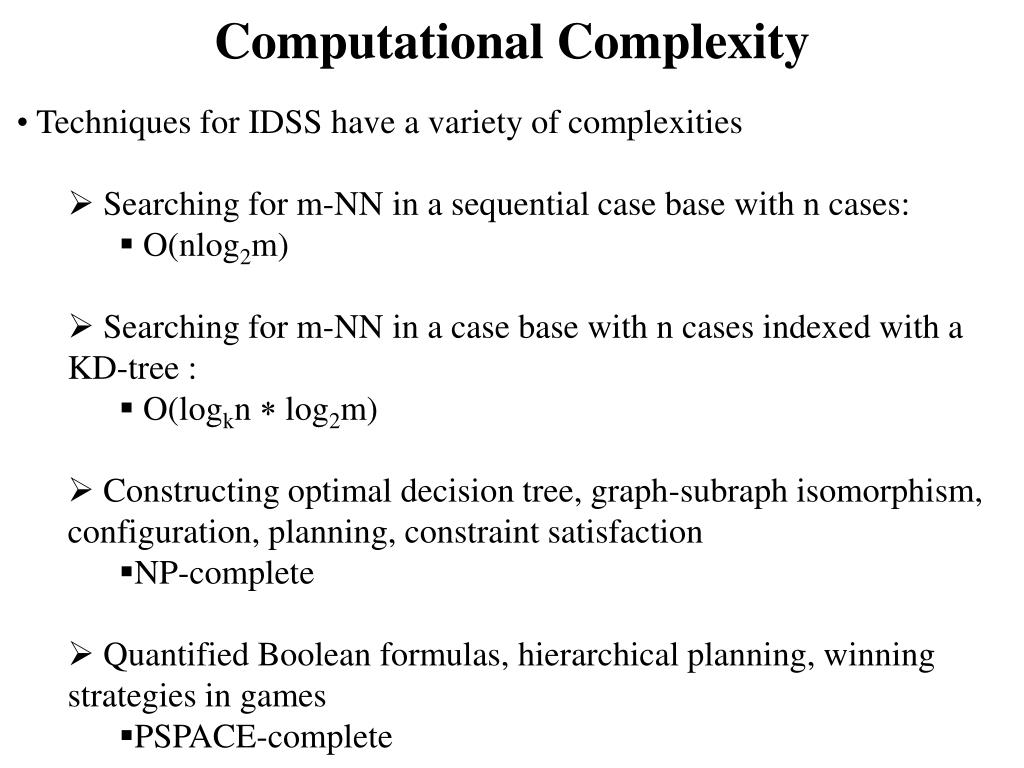 Computational Complexity

• Techniques for IDSS have a variety of complexities

➢ Searching for m-NN in a sequential case base with n cases:

▪ $O(n\log_2 m)$

➢ Searching for m-NN in a case base with n cases indexed with a KD-tree :

▪ $O(\log_k n * \log_2 m)$

➢ Constructing optimal decision tree, graph-subraph isomorphism, configuration, planning, constraint satisfaction

▪NP-complete

➢ Quantified Boolean formulas, hierarchical planning, winning strategies in games

▪PSPACE-complete